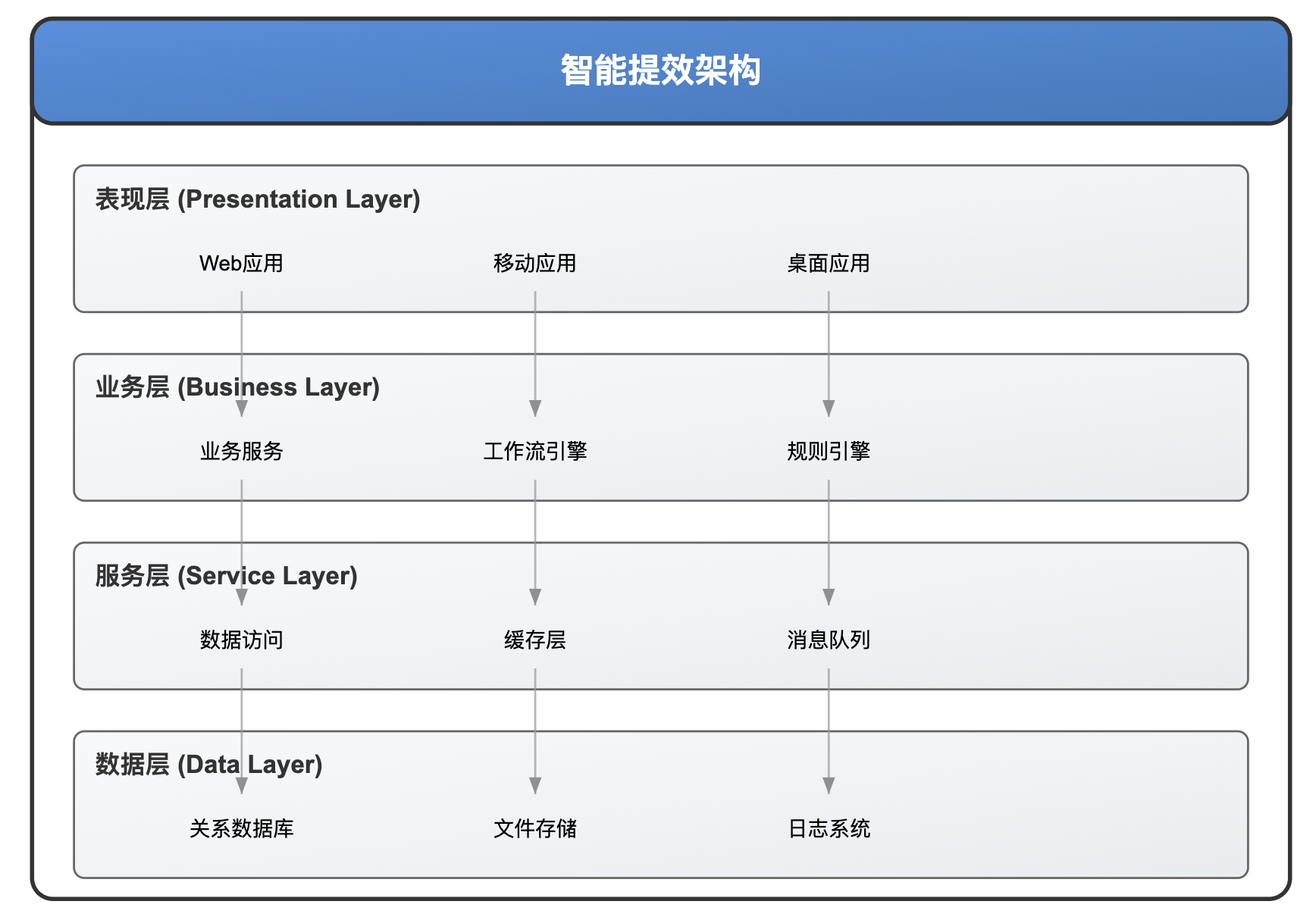 智能提效架构

表现层 (Presentation Layer)

Web应用

移动应用

桌面应用

业务层 (Business Layer)

业务服务

工作流引擎

规则引擎

服务层 (Service Layer)

数据访问

缓存层

消息队列

数据层 (Data Layer)

关系数据库

文件存储

日志系统